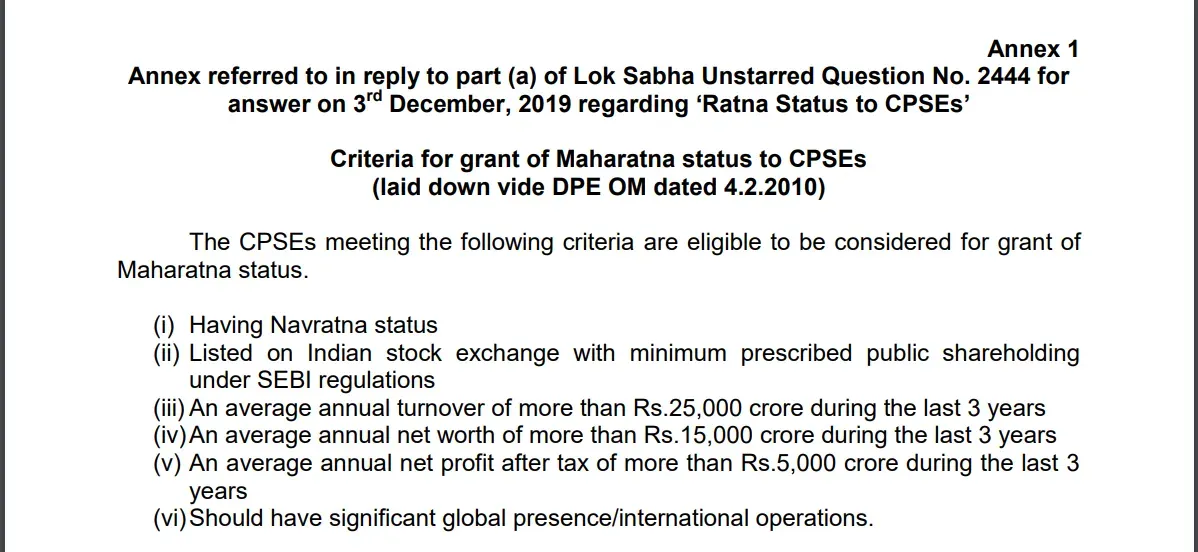 Annex 1

Annex referred to in reply to part (a) of Lok Sabha Unstarred Question No. 2444 for answer on 3$^{rd}$ December, 2019 regarding 'Ratna Status to CPSEs'

Criteria for grant of Maharatna status to CPSEs
(laid down vide DPE OM dated 4.2.2010)

The CPSEs meeting the following criteria are eligible to be considered for grant of Maharatna status.

(i) Having Navratna status
(ii) Listed on Indian stock exchange with minimum prescribed public shareholding under SEBI regulations
(iii) An average annual turnover of more than Rs.25,000 crore during the last 3 years
(iv) An average annual net worth of more than Rs.15,000 crore during the last 3 years
(v) An average annual net profit after tax of more than Rs.5,000 crore during the last 3 years
(vi) Should have significant global presence/international operations.